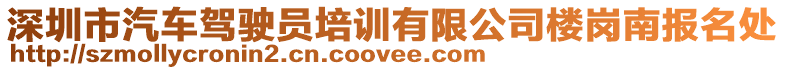 深圳市汽车驾驶员培训有限公司楼岗南报名处
http://szmollycronin2.cn.coovee.com